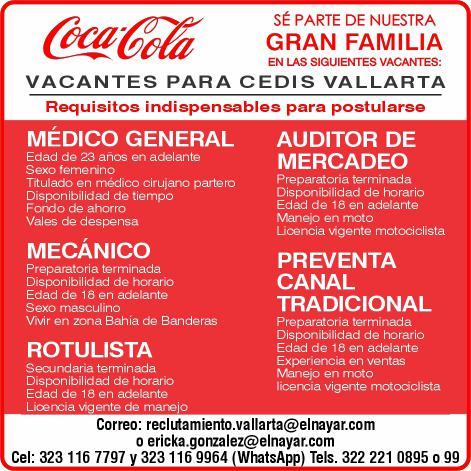 Coca-Cola

SÉ PARTE DE NUESTRA
GRAN FAMILIA
EN LAS SIGUIENTES VACANTES:

VACANTES PARA CEDIS VALLARTA

Requisitos indispensables para postularse

MÉDICO GENERAL
Edad de 23 años en adelante
Sexo femenino
Titulado en médico cirujano partero
Disponibilidad de tiempo
Fondo de ahorro
Vales de despensa

MECÁNICO
Preparatoria terminada
Disponibilidad de horario
Edad de 18 en adelante
Sexo masculino
Vivir en zona Bahia de Banderas

ROTULISTA
Secundaria terminada
Disponibilidad de horario
Edad de 18 en adelante
Licencia vigente de manejo

AUDITOR DE MERCADEO
Preparatoria terminada
Disponibilidad de horario
Edad de 18 en adelante
Manejo en moto
Licencia vigente motociclista

PREVENTA CANAL TRADICIONAL
Preparatoria terminada
Disponibilidad de horario
Edad de 18 en adelante
Experiencia en ventas
Manejo en moto
licencia vigente motociclista

Correo: reclutamiento.vallarta@elnayar.com
o ericka.gonzalez@elnayar.com
Cel: 323 116 7797 y 323 116 9964 (WhatsApp) Tels. 322 221 0895 o 99